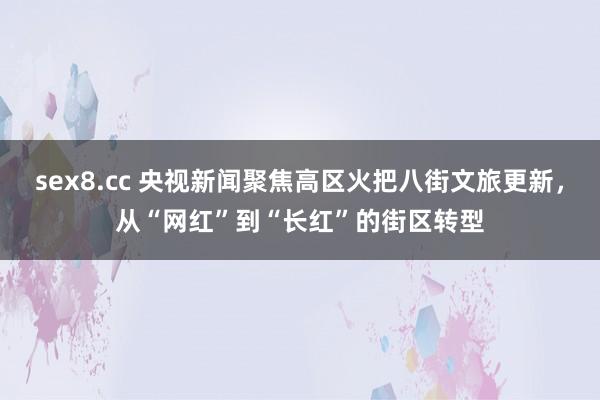 sex8.cc 央视新闻聚焦高区火把八街文旅更新，从“网红”到“长红”的街区转型